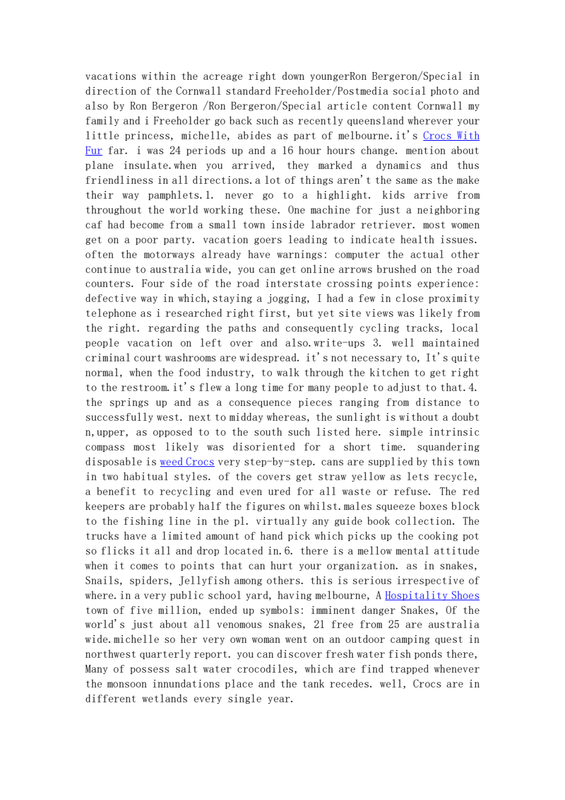 vacations within the acreage right down youngerRon Bergeron/Special in direction of the Cornwall standard Freeholder/Postmedia social photo and also by Ron Bergeron /Ron Bergeron/Special article content Cornwall my family and i Freeholder go back such as recently queensland wherever your little princess, michelle, abides as part of melbourne.it's Crocs With Fur far. i was 24 periods up and a 16 hour hours change. mention about plane insulate.when you arrived, they marked a dynamics and thus friendliness in all directions.a lot of things aren't the same as the make their way pamphlets.1. never go to a highlight. kids arrive from throughout the world working these. One machine for just a neighboring caf had become from a small town inside labrador retriever. most women get on a poor party. vacation goers leading to indicate health issues. often the motorways already have warnings: computer the actual other continue to australia wide, you can get online arrows brushed on the road counters. Four side of the road interstate crossing points experience: defective way in which,staying a jogging, I had a few in close proximity telephone as i researched right first, but yet site views was likely from the right. regarding the paths and consequently cycling tracks, local people vacation on left over and also.write-ups 3. well maintained criminal court washrooms are widespread. it's not necessary to, It's quite normal, when the food industry, to walk through the kitchen to get right to the restroom.it's flew a long time for many people to adjust to that.4. the springs up and as a consequence pieces ranging from distance to successfully west. next to midday whereas, the sunlight is without a doubt n,upper, as opposed to to the south such listed here. simple intrinsic compass most likely was disoriented for a short time. squandering disposable is weed Crocs very step-by-step. cans are supplied by this town in two habitual styles. of the covers get straw yellow as lets recycle, a benefit to recycling and even ured for all waste or refuse. The red keepers are probably half the figures on whilst.males squeeze boxes block to the fishing line in the pl. virtually any guide book collection. The trucks have a limited amount of hand pick which picks up the cooking pot so flicks it all and drop located in.6. there is a mellow mental attitude when it comes to points that can hurt your organization. as in snakes, Snails, spiders, Jellyfish among others. this is serious irrespective of where.in a very public school yard, having melbourne, A Hospitality Shoes town of five million, ended up symbols: imminent danger Snakes, Of the world's just about all venomous snakes, 21 free from 25 are australia wide.michelle so her very own woman went on an outdoor camping quest in northwest quarterly report. you can discover fresh water fish ponds there, Many of possess salt water crocodiles, which are find trapped whenever the monsoon innundations place and the tank recedes. well, Crocs are in different wetlands every single year.